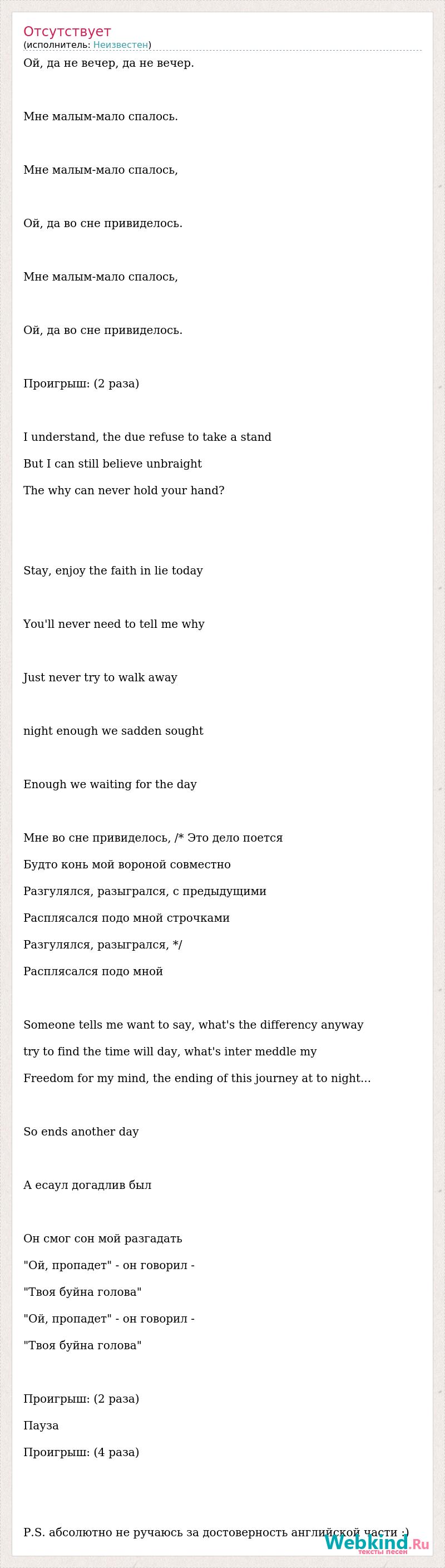 Отсутствует
(исполнитель: Неизвестен)

Ой, да не вечер, да не вечер.

Мне малым-мало спалось.

Мне малым-мало спалось,

Ой, да во сне привиделось.

Мне малым-мало спалось,

Ой, да во сне привиделось.

Проигрыш: (2 раза)

I understand, the due refuse to take a stand

But I can still believe unbraight

The why can never hold your hand?

Stay, enjoy the faith in lie today

You'll never need to tell me why

Just never try to walk away

night enough we sadden sought

Enough we waiting for the day

Мне во сне привиделось, /* Это дело поется

Будто конь мой вороной совместно

Разгулялся, разыгрался, с предыдущими

Расплясался подо мной строчками

Разгулялся, разыгрался, */

Расплясался подо мной

Someone tells me want to say, what's the differency anyway

try to find the time will day, what's inter meddle my

Freedom for my mind, the ending of this journey at to night...

So ends another day

А есаул догадлив был

Он смог сон мой разгадать

"Ой, пропадет" - он говорил -

"Твоя буйна голова"

"Ой, пропадет" - он говорил -

"Твоя буйна голова"

Проигрыш: (2 раза)

Пауза

Проигрыш: (4 раза)

P.S. абсолютно не ручаюсь за достоверность английской части :)

Webkind.Ru
тексты песен